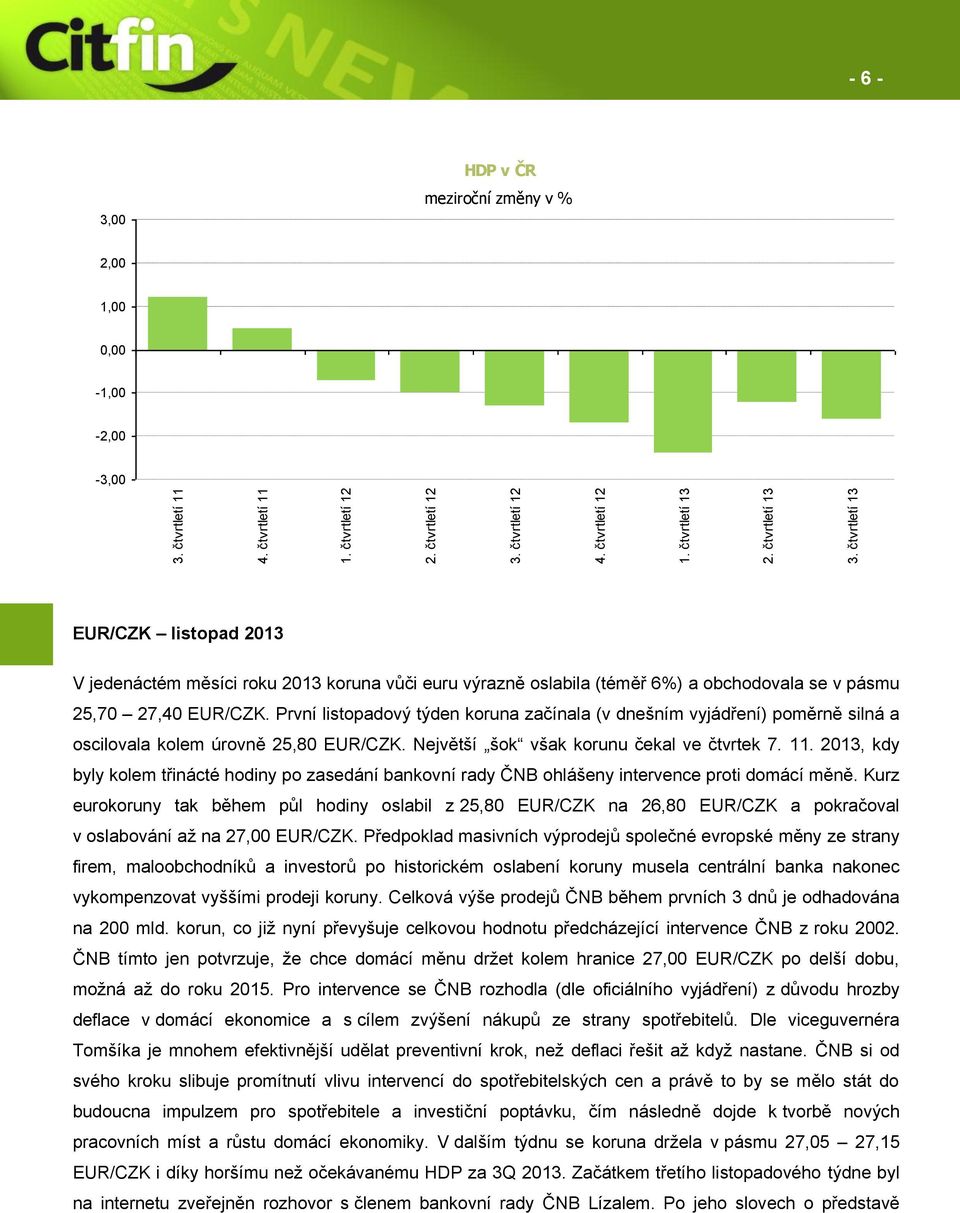 Citfin

- 6 -

HDP v ČR

meziroční změny v %

3,00
2,00
1,00
0,00
-1,00
-2,00
-3,00

3. čtvrtletí 11
4. čtvrtletí 11
1. čtvrtletí 12
2. čtvrtletí 12
3. čtvrtletí 12
4. čtvrtletí 12
1. čtvrtletí 13
2. čtvrtletí 13
3. čtvrtletí 13

EUR/CZK – listopad 2013

V jedenáctém měsíci roku 2013 koruna vůči euru výrazně oslabila (téměř 6%) a obchodovala se v pásmu 25,70 – 27,40 EUR/CZK. První listopadový týden koruna začínala (v dnešním vyjádření) poměrně silná a oscilovala kolem úrovně 25,80 EUR/CZK. Největší „šok“ však korunu čekal ve čtvrtek 7. 11. 2013, kdy byly kolem třinácté hodiny po zasedání bankovní rady ČNB ohlášeny intervence proti domácí měně. Kurz eurokoruny tak během půl hodiny oslabil z 25,80 EUR/CZK na 26,80 EUR/CZK a pokračoval v oslabování až na 27,00 EUR/CZK. Předpoklad masivních výprodejů společné evropské měny ze strany firem, maloobchodníků a investorů po historickém oslabení koruny musela centrální banka nakonec vykompenzovat vyššími prodeji koruny. Celková výše prodejů ČNB během prvních 3 dnů je odhadována na 200 mld. korun, co již nyní převyšuje celkovou hodnotu předcházející intervence ČNB z roku 2002. ČNB tímto jen potvrzuje, že chce domácí měnu držet kolem hranice 27,00 EUR/CZK po delší dobu, možná až do roku 2015. Pro intervence se ČNB rozhodla (dle oficiálního vyjádření) z důvodu hrozby deflace v domácí ekonomice a s cílem zvýšení nákupů ze strany spotřebitelů. Dle viceguvernéra Tomšíka je mnohem efektivnější udělat preventivní krok, než deflaci řešit až když nastane. ČNB si od svého kroku slibuje promítnutí vlivu intervencí do spotřebitelských cen a právě to by se mělo stát do budoucna impulzem pro spotřebitele a investiční poptávku, čím následně dojde k tvorbě nových pracovních míst a růstu domácí ekonomiky. V dalším týdnu se koruna držela v pásmu 27,05 – 27,15 EUR/CZK i díky horšímu než očekávanému HDP za 3Q 2013. Začátkem třetího listopadového týdne byl na internetu zveřejněn rozhovor s členem bankovní rady ČNB Lízalem. Po jeho slovech o představě